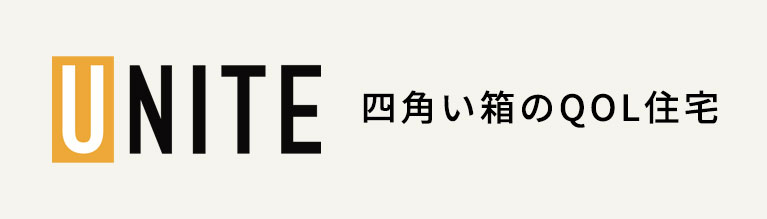 UNITE 四角い箱のQOL住宅